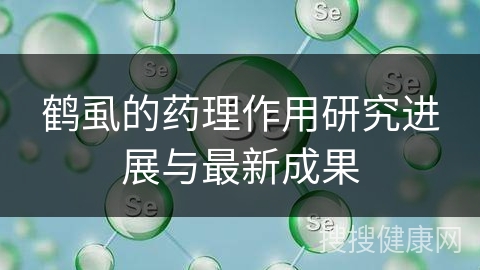 Se

Se

Se

鹤虱的药理作用研究进展与最新成果

Se

Se

搜搜健康网